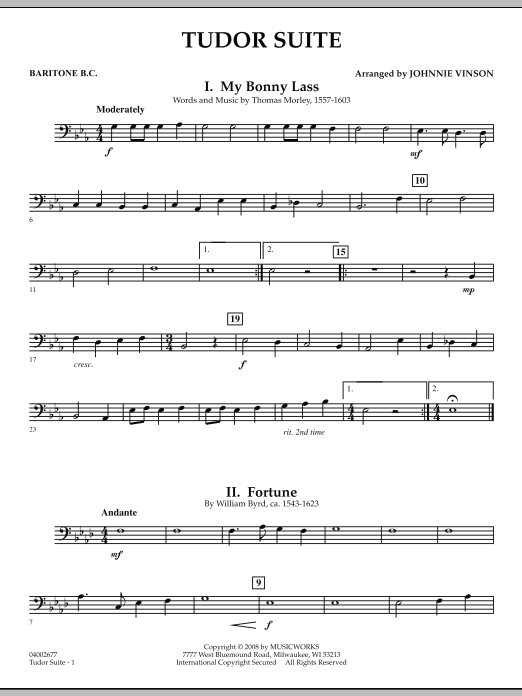 TUDOR SUITE

BARITONE B.C.

Arranged by JOHNNIE VINSON

I. My Bonny Lass

Words and Music by Thomas Morley, 1557-1603

Moderately

f

mf

10

6

1.

2.

15

11

mp

19

17

cresc.

f

1.

2.

23

rit. 2nd time

II. Fortune

By William Byrd, ca. 1543-1623

Andante

mf

9

7

f

04002677
Tudor Suite - 1

Copyright © 2008 by MUSICWORKS
7777 West Bluemound Road, Milwaukee, WI 53213
International Copyright Secured All Rights Reserved